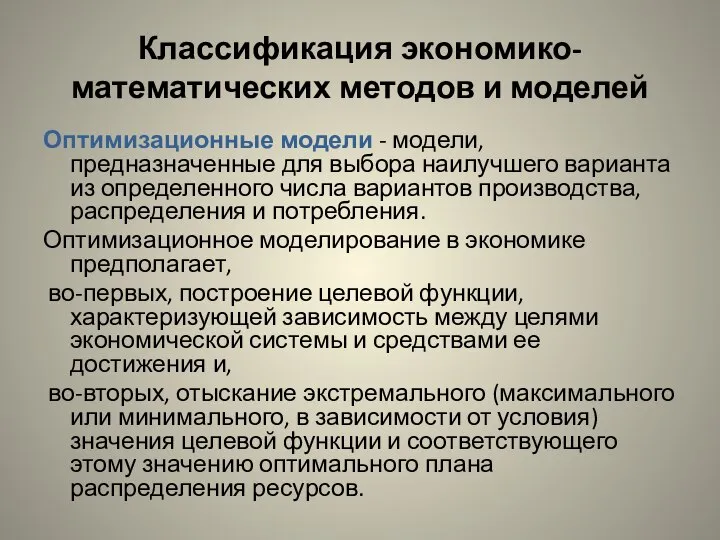 Классификация экономико-математических методов и моделей

Оптимизационные модели - модели, предназначенные для выбора наилучшего варианта из определенного числа вариантов производства, распределения и потребления.

Оптимизационное моделирование в экономике предполагает,

во-первых, построение целевой функции, характеризующей зависимость между целями экономической системы и средствами ее достижения и,

во-вторых, отыскание экстремального (максимального или минимального, в зависимости от условия) значения целевой функции и соответствующего этому значению оптимального плана распределения ресурсов.